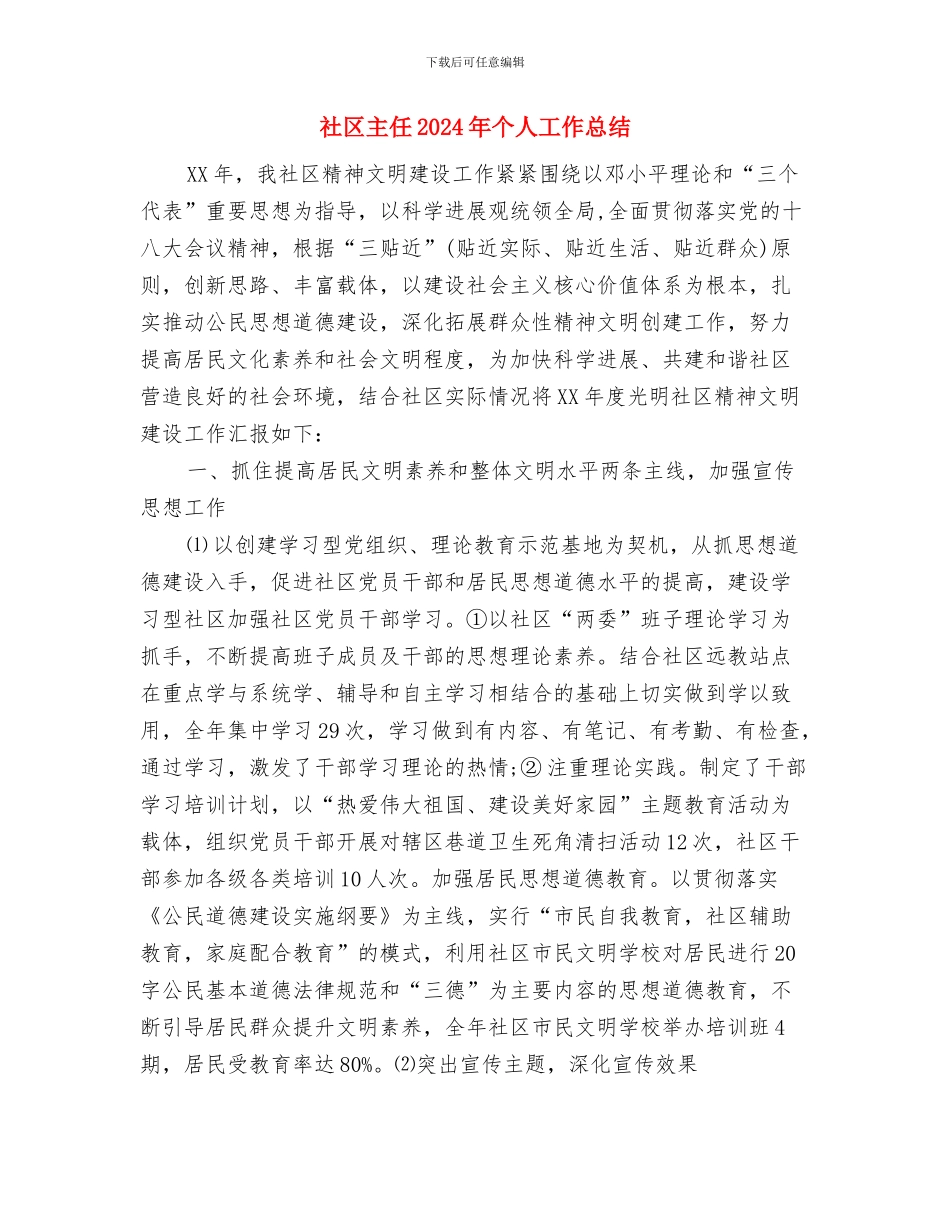 下载后可任意编辑

社区主任2024年个人工作总结

XX年，我社区精神文明建设工作紧紧围绕以邓小平理论和“三个代表”重要思想为指导，以科学进展观统领全局,全面贯彻落实党的十八大会议精神，根据“三贴近”(贴近实际、贴近生活、贴近群众)原则，创新思路、丰富载体，以建设社会主义核心价值体系为根本，扎实推动公民思想道德建设，深化拓展群众性精神文明创建工作，努力提高居民文化素养和社会文明程度，为加快科学进展、共建和谐社区营造良好的社会环境，结合社区实际情况将XX年度光明社区精神文明建设工作汇报如下：

一、抓住提高居民文明素养和整体文明水平两条主线，加强宣传思想工作

⑴以创建学习型党组织、理论教育示范基地为契机，从抓思想道德建设入手，促进社区党员干部和居民思想道德水平的提高，建设学习型社区加强社区党员干部学习。①以社区“两委”班子理论学习为抓手，不断提高班子成员及干部的思想理论素养。结合社区远教站点在重点学与系统学、辅导和自主学习相结合的基础上切实做到学以致用，全年集中学习29次，学习做到有内容、有笔记、有考勤、有检查，通过学习，激发了干部学习理论的热情;② 注重理论实践。制定了干部学习培训计划，以“热爱伟大祖国、建设美好家园”主题教育活动为载体，组织党员干部开展对辖区巷道卫生死角清扫活动12次，社区干部参加各级各类培训10人次。加强居民思想道德教育。以贯彻落实《公民道德建设实施纲要》为主线，实行“市民自我教育，社区辅助教育，家庭配合教育”的模式，利用社区市民文明学校对居民进行20字公民基本道德法律规范和“三德”为主要内容的思想道德教育，不断引导居民群众提升文明素养，全年社区市民文明学校举办培训班4期，居民受教育率达80%。⑵突出宣传主题，深化宣传效果